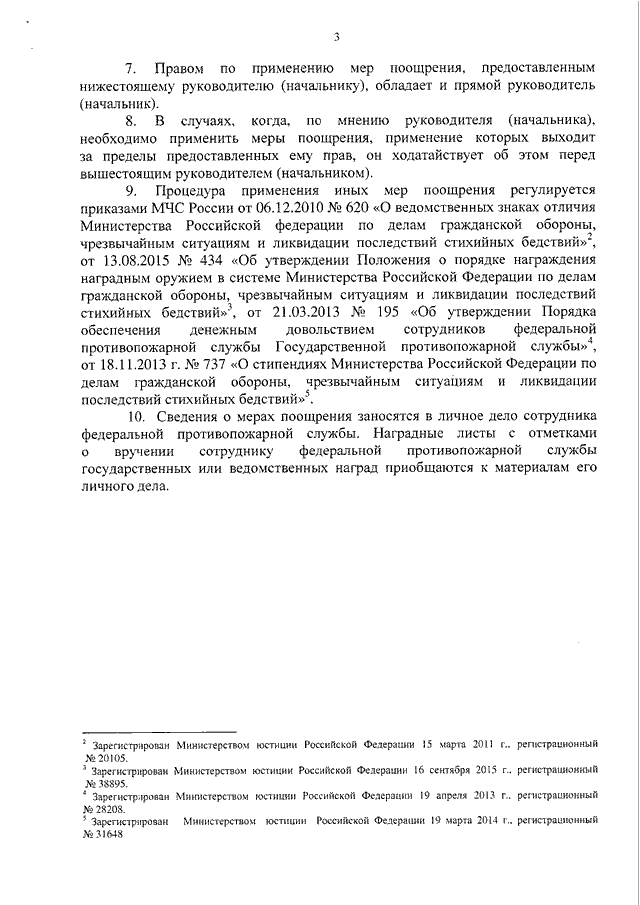 3

7. Правом по применению мер поощрения, предоставленным нижестоящему руководителю (начальнику), обладает и прямой руководитель (начальник).

8. В случаях, когда, по мнению руководителя (начальника), необходимо применить меры поощрения, применение которых выходит за пределы предоставленных ему прав, он ходатайствует об этом перед вышестоящим руководителем (начальником).

9. Процедура применения иных мер поощрения регулируется приказами МЧС России от 06.12.2010 № 620 «О ведомственных знаках отличия Министерства Российской федерации по делам гражданской обороны, чрезвычайным ситуациям и ликвидации последствий стихийных бедствий»$^2$, от 13.08.2015 № 434 «Об утверждении Положения о порядке награждения наградным оружием в системе Министерства Российской Федерации по делам гражданской обороны, чрезвычайным ситуациям и ликвидации последствий стихийных бедствий»$^3$, от 21.03.2013 № 195 «Об утверждении Порядка обеспечения денежным довольствием сотрудников федеральной противопожарной службы Государственной противопожарной службы»$^4$, от 18.11.2013 г. № 737 «О стипендиях Министерства Российской Федерации по делам гражданской обороны, чрезвычайным ситуациям и ликвидации последствий стихийных бедствий»$^5$.

10. Сведения о мерах поощрения заносятся в личное дело сотрудника федеральной противопожарной службы. Наградные листы с отметками о вручении сотруднику федеральной противопожарной службы государственных или ведомственных наград приобщаются к материалам его личного дела.

$^2$ Зарегистрирован Министерством юстиции Российской Федерации 15 марта 2011 г., регистрационный № 20105.
$^3$ Зарегистрирован Министерством юстиции Российской Федерации 16 сентября 2015 г., регистрационный № 38895.
$^4$ Зарегистрирован Министерством юстиции Российской Федерации 19 апреля 2013 г., регистрационный № 28208.
$^5$ Зарегистрирован Министерством юстиции Российской Федерации 19 марта 2014 г., регистрационный № 31648